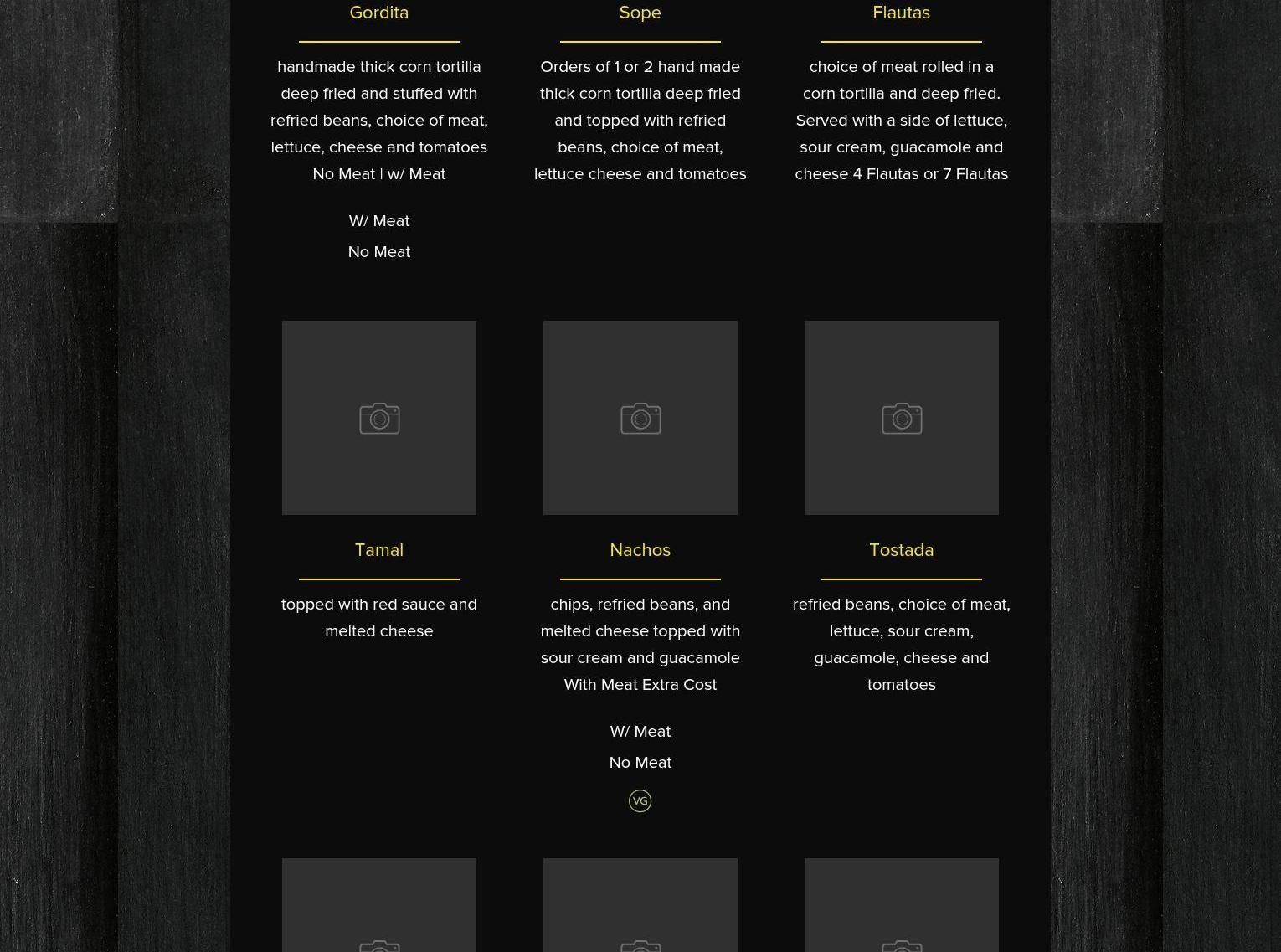 Gordita

handmade thick corn tortilla deep fried and stuffed with refried beans, choice of meat, lettuce, cheese and tomatoes No Meat | w/ Meat

W/ Meat

No Meat

Sope

Orders of 1 or 2 hand made thick corn tortilla deep fried and topped with refried beans, choice of meat, lettuce cheese and tomatoes

Flautas

choice of meat rolled in a corn tortilla and deep fried. Served with a side of lettuce, sour cream, guacamole and cheese 4 Flautas or 7 Flautas

Tamal

topped with red sauce and melted cheese

Nachos

chips, refried beans, and melted cheese topped with sour cream and guacamole With Meat Extra Cost

W/ Meat

No Meat

VG

Tostada

refried beans, choice of meat, lettuce, sour cream, guacamole, cheese and tomatoes